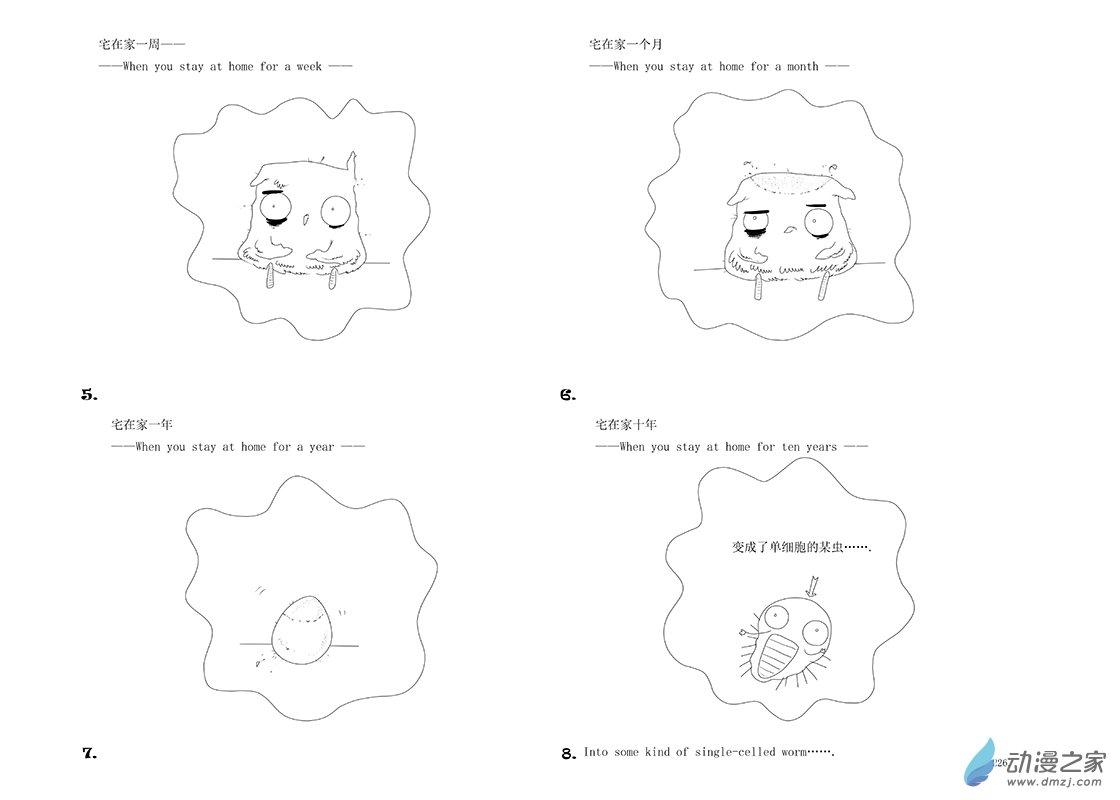 宅在家一周——

——When you stay at home for a week ——

5.

宅在家一个月

——When you stay at home for a month ——

6.

宅在家一年

——When you stay at home for a year ——

7.

宅在家十年

——When you stay at home for ten years ——

变成了单细胞的某虫…….

8. Into some kind of single-celled worm…….

226

动漫之家
www.dmzj.com